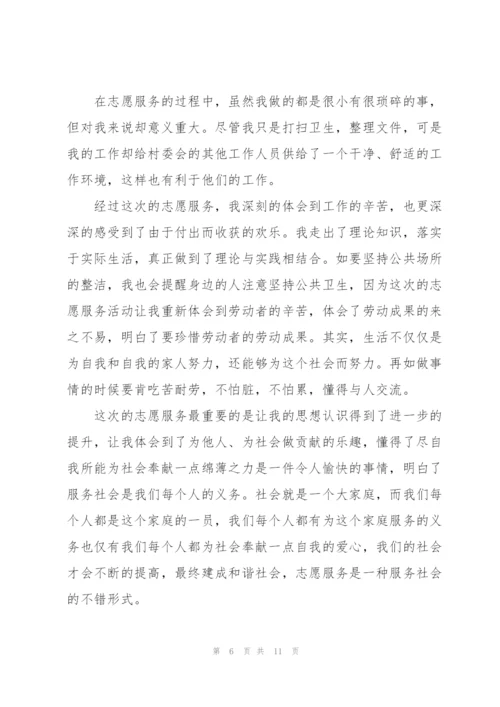 在志愿服务的过程中，虽然我做的都是很小有很琐碎的事，但对我来说却意义重大。尽管我只是打扫卫生，整理文件，可是我的工作却给村委会的其他工作人员供给了一个干净、舒适的工作环境，这样也有利于他们的工作。

经过这次的志愿服务，我深刻的体会到工作的辛苦，也更深深的感受到了由于付出而收获的欢乐。我走出了理论知识，落实于实际生活，真正做到了理论与实践相结合。如要坚持公共场所的整洁，我也会提醒身边的人注意坚持公共卫生，因为这次的志愿服务活动让我重新体会到劳动者的辛苦，体会了劳动成果的来之不易，明白了要珍惜劳动者的劳动成果。其实，生活不仅仅是为自我和自我的家人努力，还能够为这个社会而努力。再如做事情的时候要肯吃苦耐劳，不怕脏，不怕累，懂得与人交流。

这次的志愿服务最重要的是让我的思想认识得到了进一步的提升，让我体会到了为他人、为社会做贡献的乐趣，懂得了尽自我所能为社会奉献一点绵薄之力是一件令人愉快的事情，明白了服务社会是我们每个人的义务。社会就是一个大家庭，而我们每个人都是这个家庭的一员，我们每个人都有为这个家庭服务的义务也仅有我们每个人都为社会奉献一点自我的爱心，我们的社会才会不断的提高，最终建成和谐社会，志愿服务是一种服务社会的不错形式。

第 6 页 共 11 页